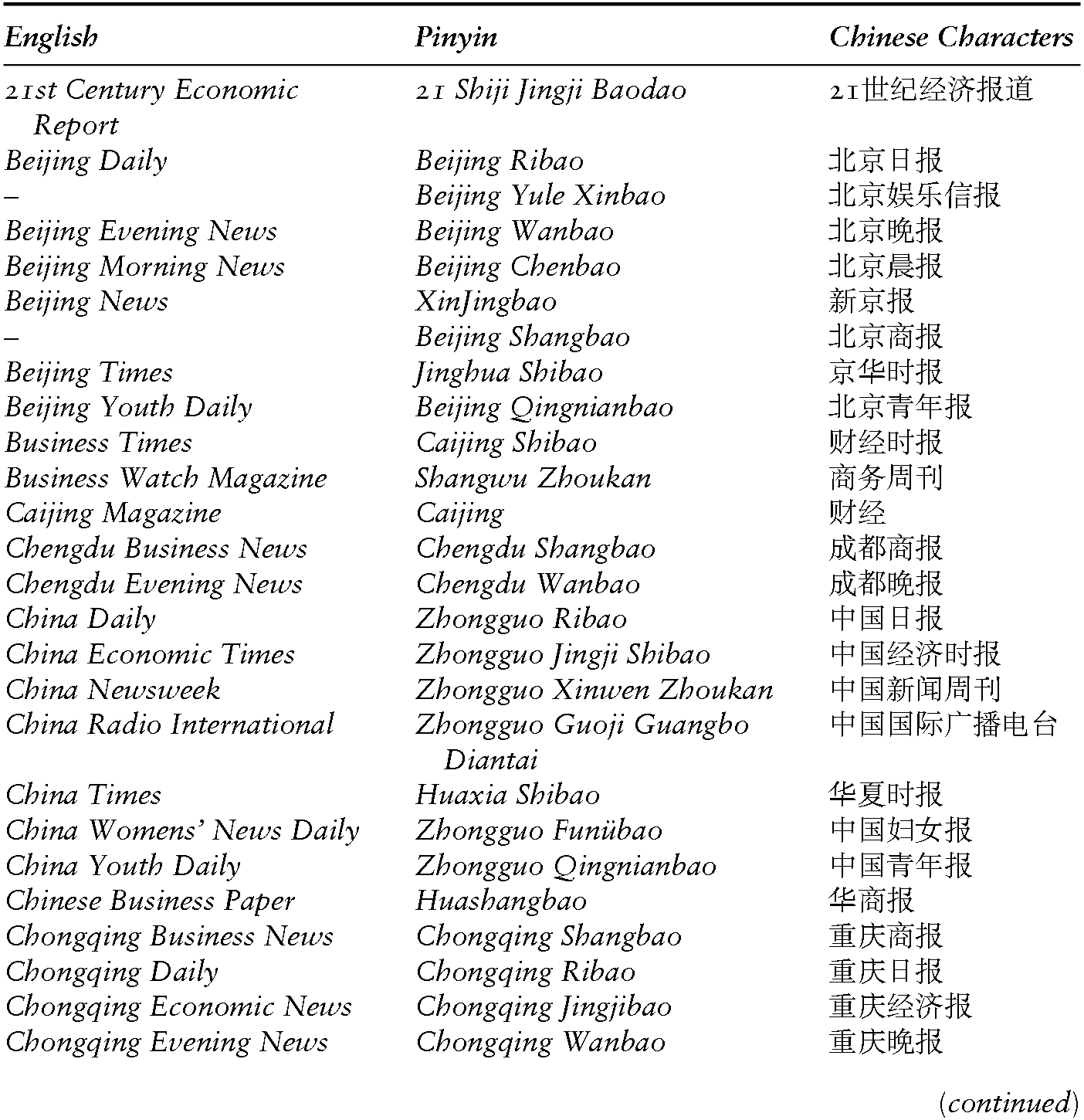 | English | Pinyin | Chinese Characters |
|---|---|---|
| 21st Century Economic Report | 21 Shiji Jingji Baodao | 21世纪经济报道 |
| Beijing Daily | Beijing Ribao | 北京日报 |
| – | Beijing Yule Xinbao | 北京娱乐信报 |
| Beijing Evening News | Beijing Wanbao | 北京晚报 |
| Beijing Morning News | Beijing Chenbao | 北京晨报 |
| Beijing News | XinJingbao | 新京报 |
| – | Beijing Shangbao | 北京商报 |
| Beijing Times | Jinghua Shibao | 京华时报 |
| Beijing Youth Daily | Beijing Qingnianbao | 北京青年报 |
| Business Times | Caijing Shibao | 财经时报 |
| Business Watch Magazine | Shangwu Zhoukan | 商务周刊 |
| Caijing Magazine | Caijing | 财经 |
| Chengdu Business News | Chengdu Shangbao | 成都商报 |
| Chengdu Evening News | Chengdu Wanbao | 成都晚报 |
| China Daily | Zhongguo Ribao | 中国日报 |
| China Economic Times | Zhongguo Jingji Shibao | 中国经济时报 |
| China Newsweek | Zhongguo Xinwen Zhoukan | 中国新闻周刊 |
| China Radio International | Zhongguo Guoji Guangbo Diantai | 中国国际广播电台 |
| China Times | Huaxia Shibao | 华夏时报 |
| China Womens' News Daily | Zhongguo Funübao | 中国妇女报 |
| China Youth Daily | Zhongguo Qingnianbao | 中国青年报 |
| Chinese Business Paper | Huashangbao | 华商报 |
| Chongqing Business News | Chongqing Shangbao | 重庆商报 |
| Chongqing Daily | Chongqing Ribao | 重庆日报 |
| Chongqing Economic News | Chongqing Jingjibao | 重庆经济报 |
| Chongqing Evening News | Chongqing Wanbao | 重庆晚报 |

(continued)